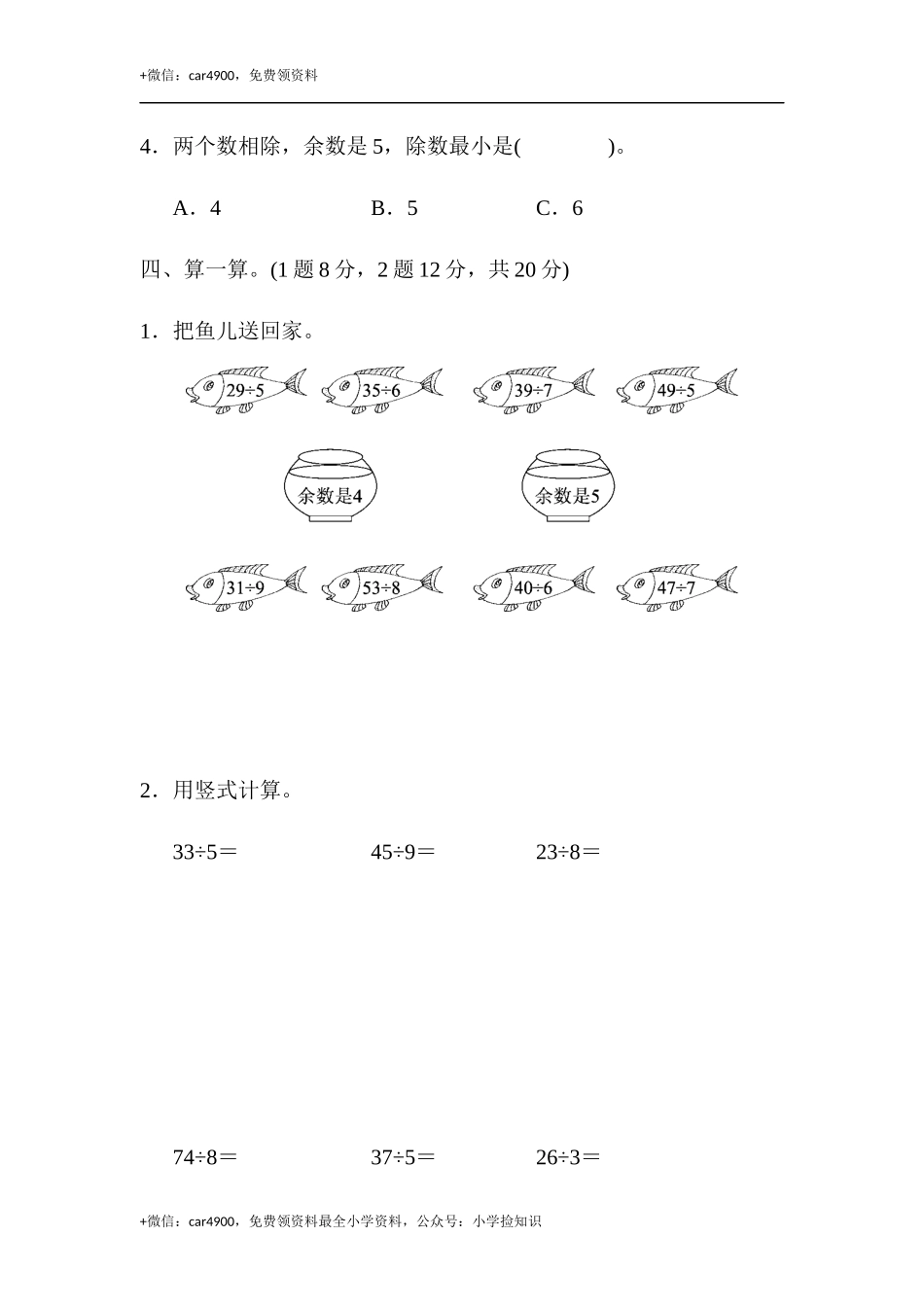 +微信：car4900，免费领资料

4．两个数相除，余数是 5，除数最小是(　　　　)。

A．4　　　　　　B．5　　　　　　C．6

四、算一算。(1 题 8 分，2 题 12 分，共 20 分)

1．把鱼儿送回家。

$29÷5$　$35÷6$　$39÷7$　$49÷5$

余数是4　　余数是5

$31÷9$　$53÷8$　$40÷6$　$47÷7$

2．用竖式计算。

$33÷5=$　　$45÷9=$　　$23÷8=$

$74÷8=$　　$37÷5=$　　$26÷3=$

+微信：car4900，免费领资料最全小学资料，公众号：小学捡知识